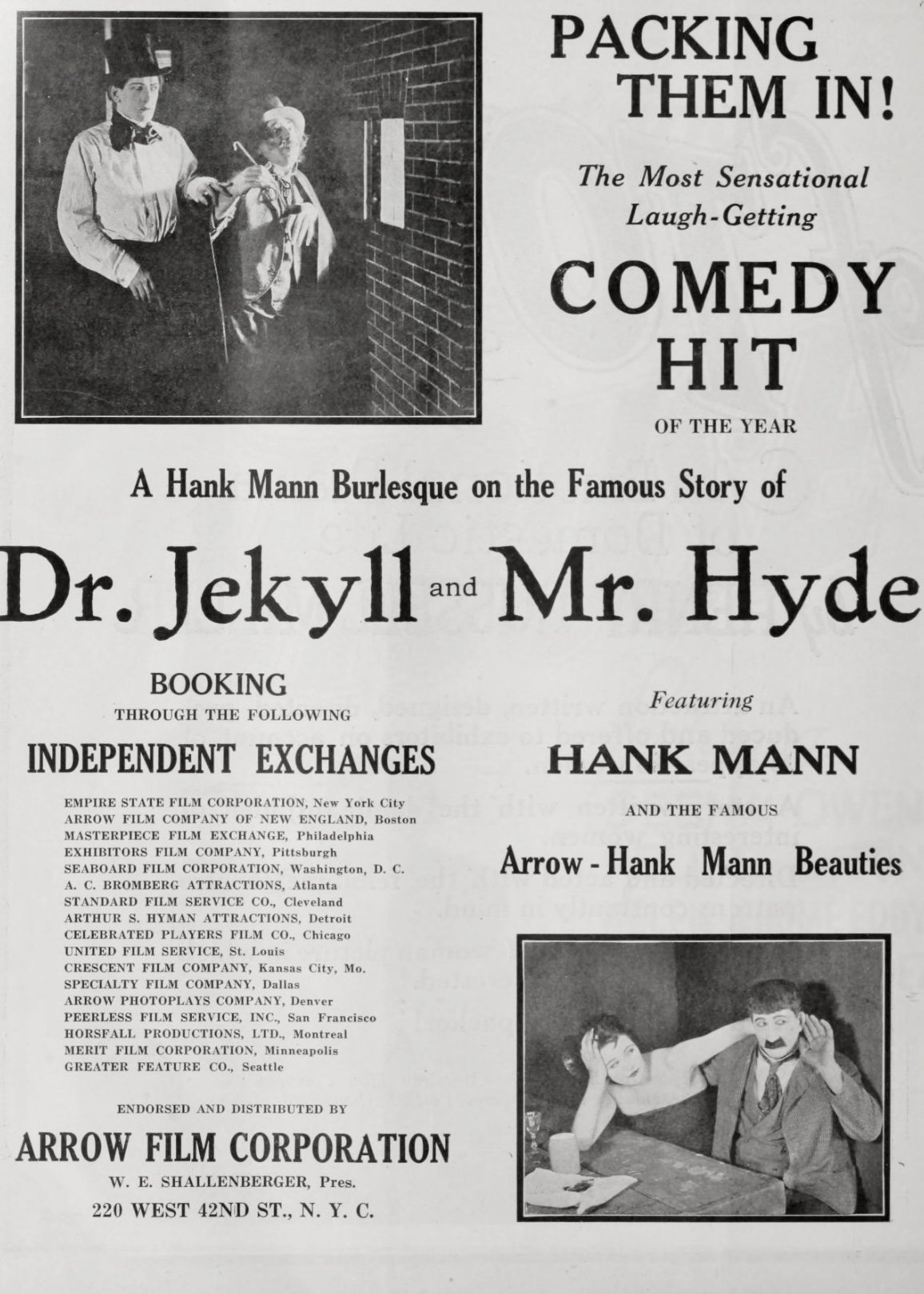 PACKING THEM IN!

The Most Sensational Laugh-Getting

COMEDY HIT

OF THE YEAR

A Hank Mann Burlesque on the Famous Story of

Dr. Jekyll and Mr. Hyde

BOOKING
THROUGH THE FOLLOWING
INDEPENDENT EXCHANGES

EMPIRE STATE FILM CORPORATION, New York City
ARROW FILM COMPANY OF NEW ENGLAND, Boston
MASTERPIECE FILM EXCHANGE, Philadelphia
EXHIBITORS FILM COMPANY, Pittsburgh
SEABOARD FILM CORPORATION, Washington, D. C.
A. C. BROMBERG ATTRACTIONS, Atlanta
STANDARD FILM SERVICE CO., Cleveland
ARTHUR S. HYMAN ATTRACTIONS, Detroit
CELEBRATED PLAYERS FILM CO., Chicago
UNITED FILM SERVICE, St. Louis
CRESCENT FILM COMPANY, Kansas City, Mo.
SPECIALTY FILM COMPANY, Dallas
ARROW PHOTOPLAYS COMPANY, Denver
PEERLESS FILM SERVICE, INC., San Francisco
HORSFALL PRODUCTIONS, LTD., Montreal
MERIT FILM CORPORATION, Minneapolis
GREATER FEATURE CO., Seattle

ENDORSED AND DISTRIBUTED BY
ARROW FILM CORPORATION
W. E. SHALLENBERGER, Pres.
220 WEST 42ND ST., N. Y. C.

Featuring
HANK MANN
AND THE FAMOUS
Arrow - Hank Mann Beauties